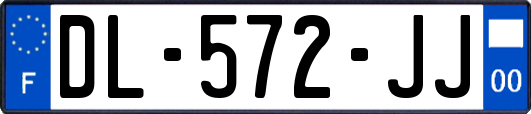 F
DL-572-JJ
00